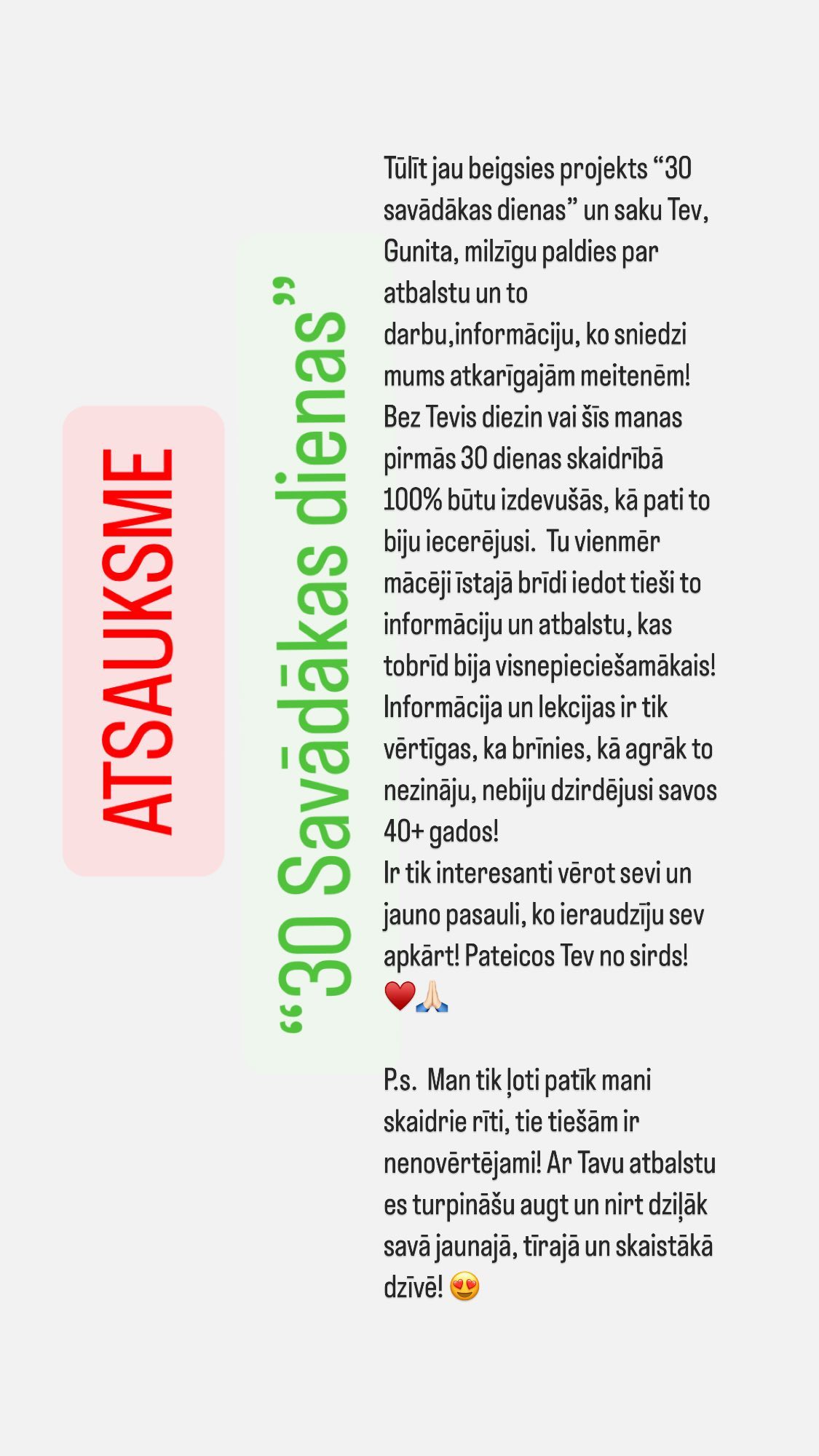 ATSAUKSME

“30 Savādākas dienas”

Tūlīt jau beigsies projekts “30 savādākas dienas” un saku Tev, Gunita, milzīgu paldies par atbalstu un to darbu,informāciju, ko sniedzi mums atkarīgajām meitenēm! Bez Tevis diezin vai šīs manas pirmās 30 dienas skaidrībā 100% būtu izdevušās, kā pati to biju iecerējusi. Tu vienmēr mācēji īstajā brīdi iedot tieši to informāciju un atbalstu, kas tobrīd bija visnepieciešamākais! Informācija un lekcijas ir tik vērtīgas, ka brīnies, kā agrāk to nezināju, nebiju dzirdējusi savos 40+ gados!
Ir tik interesanti vērot sevi un jauno pasauli, ko ieraudzīju sev apkārt! Pateicos Tev no sirds! ♥️🙏🏻

P.s. Man tik ļoti patīk mani skaidrie rīti, tie tiešām ir nenovērtējami! Ar Tavu atbalstu es turpināšu augt un nirt dziļāk savā jaunajā, tīrajā un skaistākā dzīvē! 😍